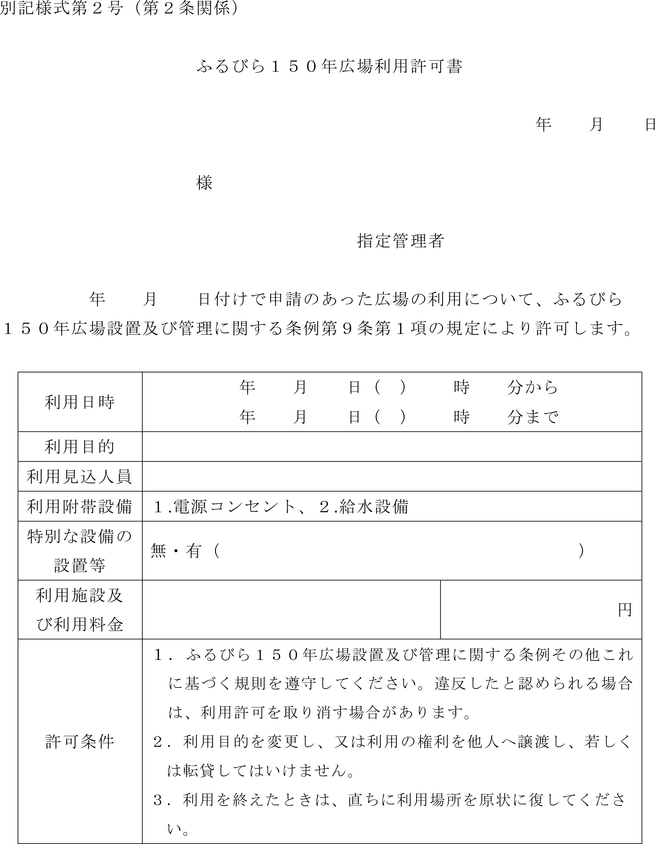 別記様式第２号（第２条関係）

ふるびら１５０年広場利用許可書

年　　月　　日

様

指定管理者

年　　月　　日付けで申請のあった広場の利用について、ふるびら１５０年広場設置及び管理に関する条例第９条第１項の規定により許可します。

| 利用日時 | 年　　月　　日（　）　　時　　分から<br>年　　月　　日（　）　　時　　分まで | |
|---|---|---|
| 利用目的 | | |
| 利用見込人員 | | |
| 利用附帯設備 | １.電源コンセント、２.給水設備 | |
| 特別な設備の設置等 | 無・有（　　　　　　　　　　　　　　） | |
| 利用施設及び利用料金 | | 円 |
| 許可条件 | １．ふるびら１５０年広場設置及び管理に関する条例その他これに基づく規則を遵守してください。違反したと認められる場合は、利用許可を取り消す場合があります。<br>２．利用目的を変更し、又は利用の権利を他人へ譲渡し、若しくは転貸してはいけません。<br>３．利用を終えたときは、直ちに利用場所を原状に復してください。 | |